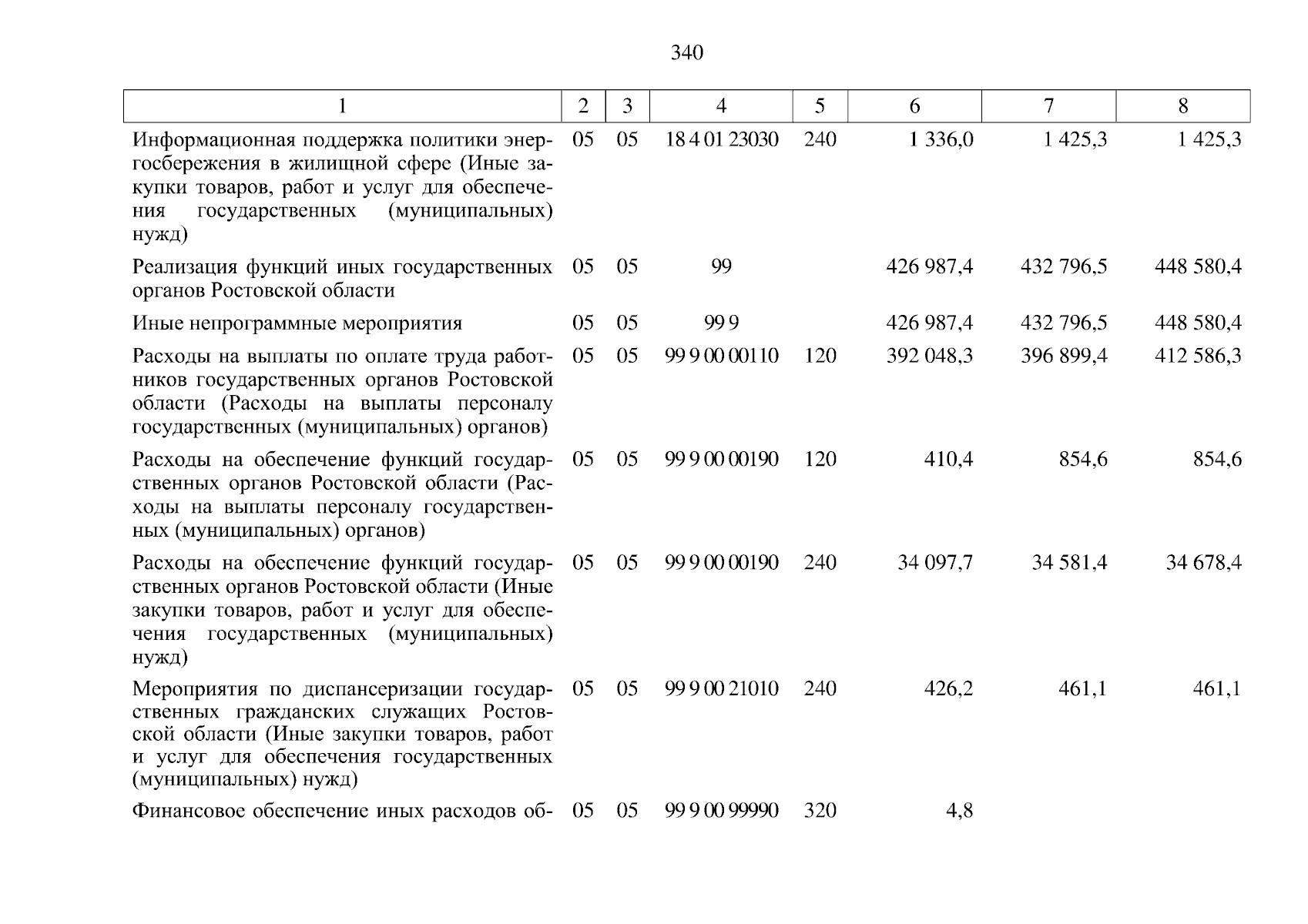 340

| 1 | 2 | 3 | 4 | 5 | 6 | 7 | 8 |
|---|---|---|---|---|---|---|---|
| Информационная поддержка политики энергосбережения в жилищной сфере (Иные закупки товаров, работ и услуг для обеспечения государственных (муниципальных) нужд) | 05 | 05 | 18 4 01 23030 | 240 | 1 336,0 | 1 425,3 | 1 425,3 |
| Реализация функций иных государственных органов Ростовской области | 05 | 05 | 99 | | 426 987,4 | 432 796,5 | 448 580,4 |
| Иные непрограммные мероприятия | 05 | 05 | 99 9 | | 426 987,4 | 432 796,5 | 448 580,4 |
| Расходы на выплаты по оплате труда работников государственных органов Ростовской области (Расходы на выплаты персоналу государственных (муниципальных) органов) | 05 | 05 | 99 9 00 00110 | 120 | 392 048,3 | 396 899,4 | 412 586,3 |
| Расходы на обеспечение функций государственных органов Ростовской области (Расходы на выплаты персоналу государственных (муниципальных) органов) | 05 | 05 | 99 9 00 00190 | 120 | 410,4 | 854,6 | 854,6 |
| Расходы на обеспечение функций государственных органов Ростовской области (Иные закупки товаров, работ и услуг для обеспечения государственных (муниципальных) нужд) | 05 | 05 | 99 9 00 00190 | 240 | 34 097,7 | 34 581,4 | 34 678,4 |
| Мероприятия по диспансеризации государственных гражданских служащих Ростовской области (Иные закупки товаров, работ и услуг для обеспечения государственных (муниципальных) нужд) | 05 | 05 | 99 9 00 21010 | 240 | 426,2 | 461,1 | 461,1 |
| Финансовое обеспечение иных расходов об- | 05 | 05 | 99 9 00 99990 | 320 | 4,8 | | |